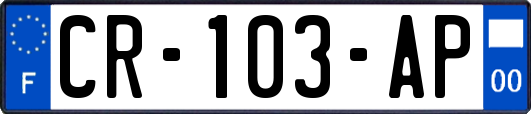 F
CR-103-AP
00